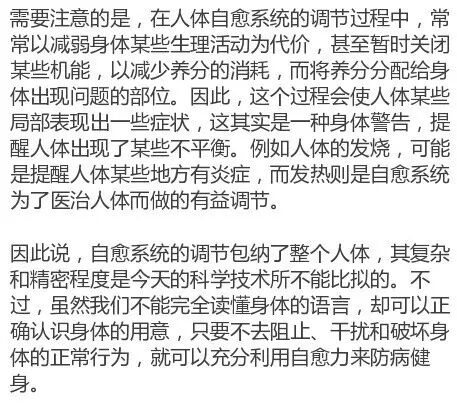 需要注意的是，在人体自愈系统的调节过程中，常常以减弱身体某些生理活动为代价，甚至暂时关闭某些机能，以减少养分的消耗，而将养分分配给身体出现问题的部位。因此，这个过程会使人体某些局部表现出一些症状，这其实是一种身体警告，提醒人体出现了某些不平衡。例如人体的发烧，可能是提醒人体某些地方有炎症，而发热则是自愈系统为了医治人体而做的有益调节。

因此说，自愈系统的调节包纳了整个人体，其复杂和精密程度是今天的科学技术所不能比拟的。不过，虽然我们不能完全读懂身体的语言，却可以正确认识身体的用意，只要不去阻止、干扰和破坏身体的正常行为，就可以充分利用自愈力来防病健身。